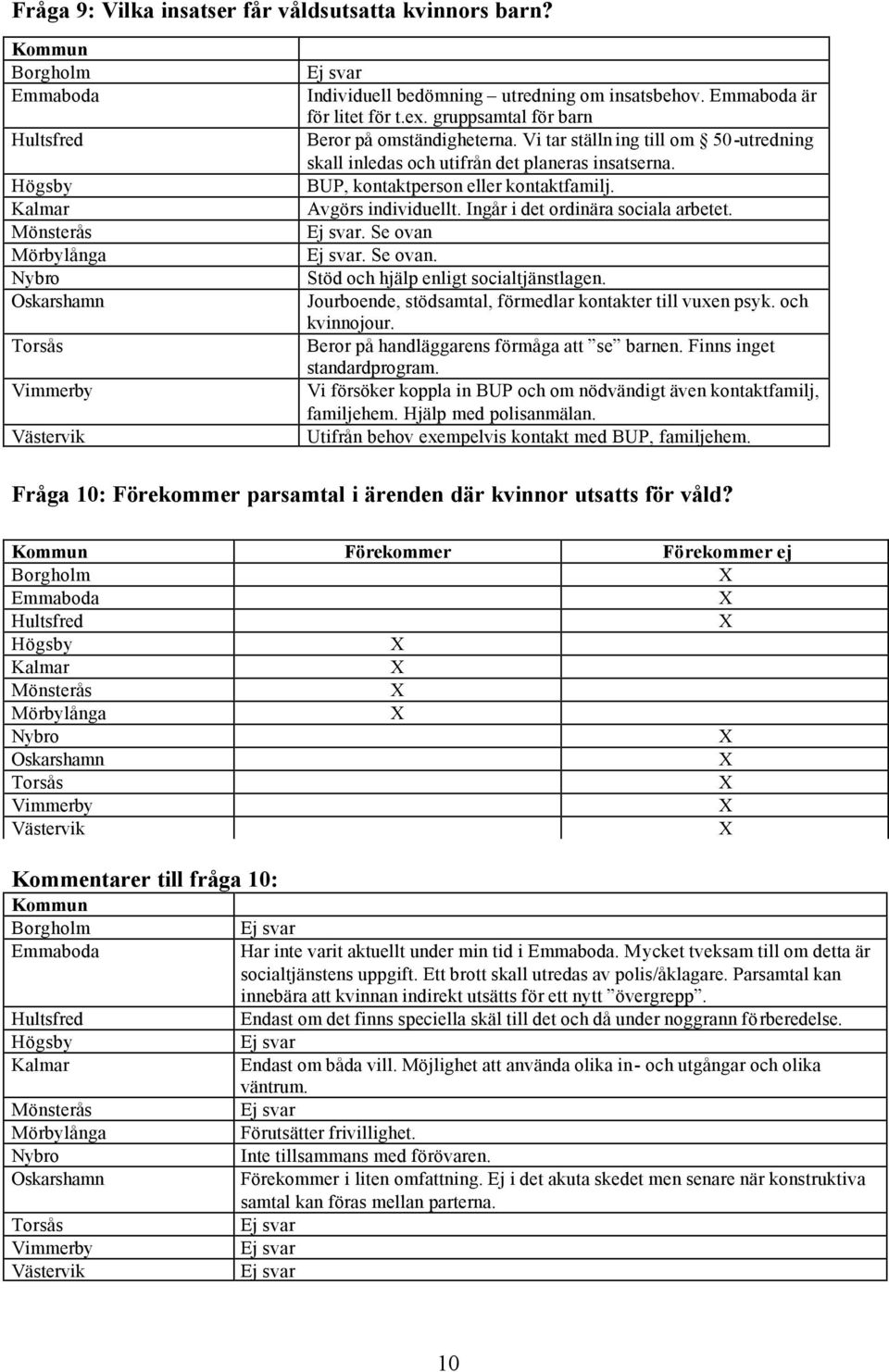 Fråga 9: Vilka insatser får våldsutsatta kvinnors barn?

| Kommun | |
|---|---|
| Borgholm | Ej svar |
| Emmaboda | Individuell bedömning – utredning om insatsbehov. Emmaboda är för litet för t.ex. gruppsamtal för barn |
| Hultsfred | Beror på omständigheterna. Vi tar ställning till om § 50-utredning skall inledas och utifrån det planeras insatserna. |
| Högsby | BUP, kontaktperson eller kontaktfamilj. |
| Kalmar | Avgörs individuellt. Ingår i det ordinära sociala arbetet. |
| Mönsterås | Ej svar. Se ovan |
| Mörbylånga | Ej svar. Se ovan. |
| Nybro | Stöd och hjälp enligt socialtjänstlagen. |
| Oskarshamn | Jourboende, stödsamtal, förmedlar kontakter till vuxen psyk. och kvinnojour. |
| Torsås | Beror på handläggarens förmåga att ”se” barnen. Finns inget standardprogram. |
| Vimmerby | Vi försöker koppla in BUP och om nödvändigt även kontaktfamilj, familjehem. Hjälp med polisanmälan. |
| Västervik | Utifrån behov exempelvis kontakt med BUP, familjehem. |

Fråga 10: Förekommer parsamtal i ärenden där kvinnor utsatts för våld?

| Kommun | Förekommer | Förekommer ej |
|---|---|---|
| Borgholm | | X |
| Emmaboda | | X |
| Hultsfred | | X |
| Högsby | X | |
| Kalmar | X | |
| Mönsterås | X | |
| Mörbylånga | X | |
| Nybro | | X |
| Oskarshamn | | X |
| Torsås | | X |
| Vimmerby | | X |
| Västervik | | X |

Kommentarer till fråga 10:

| Kommun | |
|---|---|
| Borgholm | Ej svar |
| Emmaboda | Har inte varit aktuellt under min tid i Emmaboda. Mycket tveksam till om detta är socialtjänstens uppgift. Ett brott skall utredas av polis/åklagare. Parsamtal kan innebära att kvinnan indirekt utsätts för ett nytt ”övergrepp”. |
| Hultsfred | Endast om det finns speciella skäl till det och då under noggrann förberedelse. |
| Högsby | Ej svar |
| Kalmar | Endast om båda vill. Möjlighet att använda olika in- och utgångar och olika väntrum. |
| Mönsterås | Ej svar |
| Mörbylånga | Förutsätter frivillighet. |
| Nybro | Inte tillsammans med förövaren. |
| Oskarshamn | Förekommer i liten omfattning. Ej i det akuta skedet men senare när konstruktiva samtal kan föras mellan parterna. |
| Torsås | Ej svar |
| Vimmerby | Ej svar |
| Västervik | Ej svar |

10